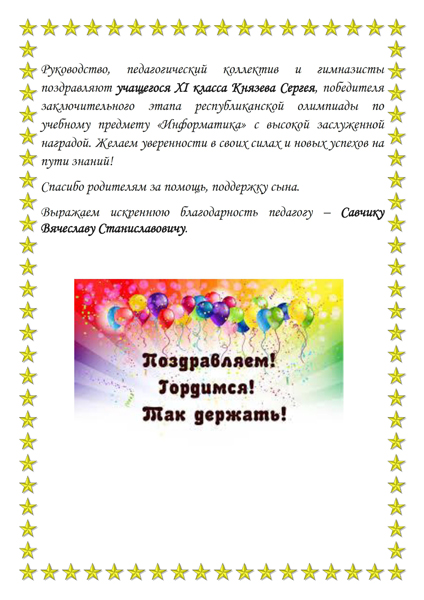 Руководство, педагогический коллектив и гимназисты поздравляют учащегося XI класса Князева Сергея, победителя заключительного этапа республиканской олимпиады по учебному предмету «Информатика» с высокой заслуженной наградой. Желаем уверенности в своих силах и новых успехов на пути знаний!

Спасибо родителям за помощь, поддержку сына.

Выражаем искреннюю благодарность педагогу – Савчику Вячеславу Станиславовичу.

Поздравляем!
Гордимся!
Так держать!